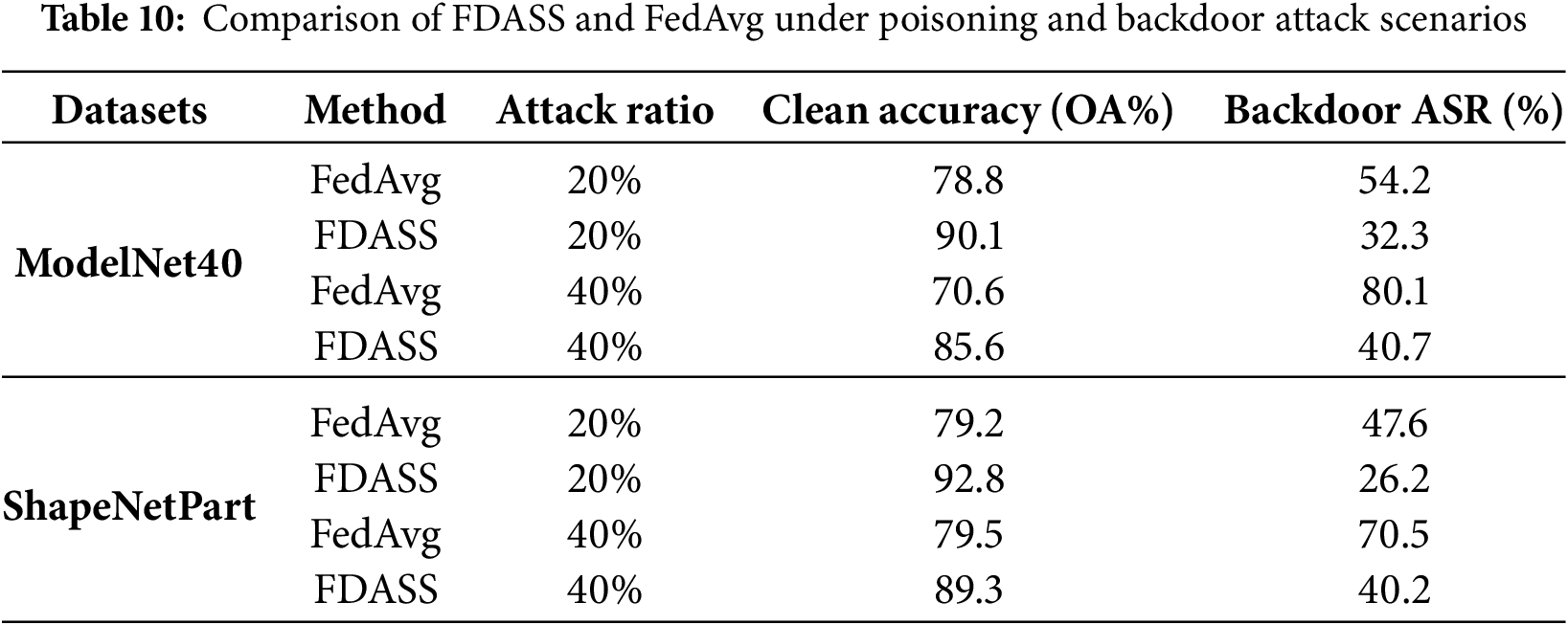 Table 10: Comparison of FDASS and FedAvg under poisoning and backdoor attack scenarios

| Datasets | Method | Attack ratio | Clean accuracy (OA%) | Backdoor ASR (%) |
|---|---|---|---|---|
| ModelNet40 | FedAvg | 20% | 78.8 | 54.2 |
| | FDASS | 20% | 90.1 | 32.3 |
| | FedAvg | 40% | 70.6 | 80.1 |
| | FDASS | 40% | 85.6 | 40.7 |
| ShapeNetPart | FedAvg | 20% | 79.2 | 47.6 |
| | FDASS | 20% | 92.8 | 26.2 |
| | FedAvg | 40% | 79.5 | 70.5 |
| | FDASS | 40% | 89.3 | 40.2 |